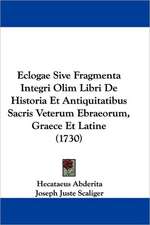 Eclogae Sive Fragmenta Integri Olim Libri De Historia Et Antiquitatibus Sacris Veterum Ebraeorum, Graece Et Latine (1730)

Hecataeus Abderita
Joseph Juste Scaliger